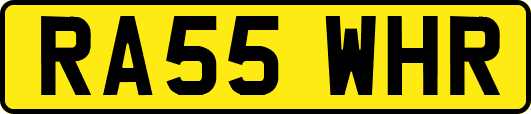 RA55 WHR